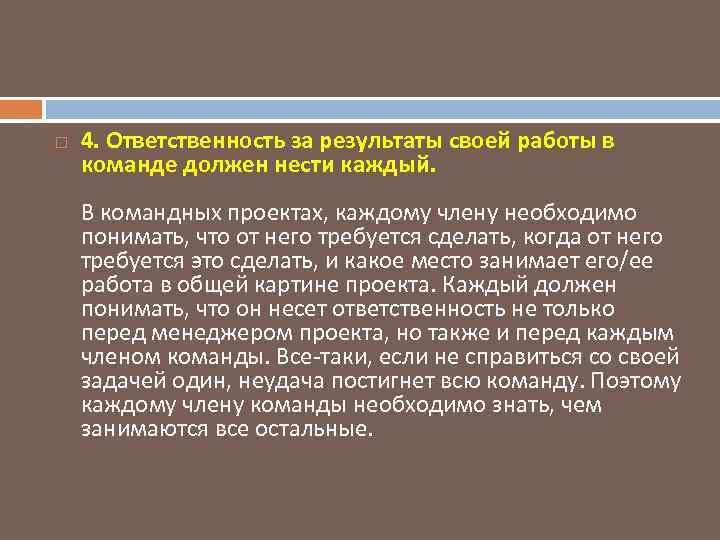 4. Ответственность за результаты своей работы в команде должен нести каждый.

В командных проектах, каждому члену необходимо понимать, что от него требуется сделать, когда от него требуется это сделать, и какое место занимает его/ее работа в общей картине проекта. Каждый должен понимать, что он несет ответственность не только перед менеджером проекта, но также и перед каждым членом команды. Все-таки, если не справиться со своей задачей один, неудача постигнет всю команду. Поэтому каждому члену команды необходимо знать, чем занимаются все остальные.